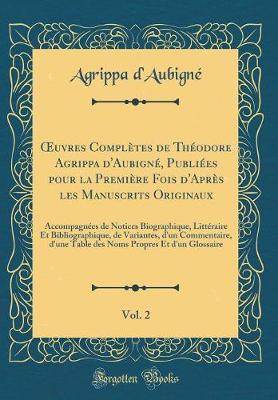 Agrippa d'Aubigné

Œuvres Complètes de Théodore Agrippa d'Aubigné, Publiées pour la Première Fois d'Après les Manuscrits Originaux

Accompagnées de Notices Biographique, Littéraire Et Bibliographique, de Variantes, d'un Commentaire, d'une Table des Noms Propres Et d'un Glossaire

Vol. 2

Forgotten Books